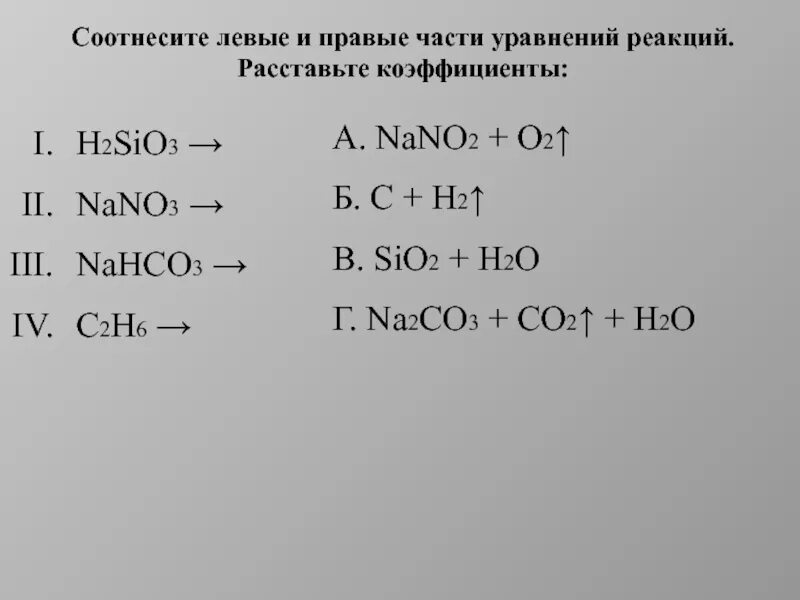 Соотнесите левые и правые части уравнений реакций. Расставьте коэффициенты:

I. $H_2SiO_3 \rightarrow$

II. $NaNO_3 \rightarrow$

III. $NaHCO_3 \rightarrow$

IV. $C_2H_6 \rightarrow$

А. $NaNO_2 + O_2\uparrow$

Б. $C + H_2\uparrow$

В. $SiO_2 + H_2O$

Г. $Na_2CO_3 + CO_2\uparrow + H_2O$